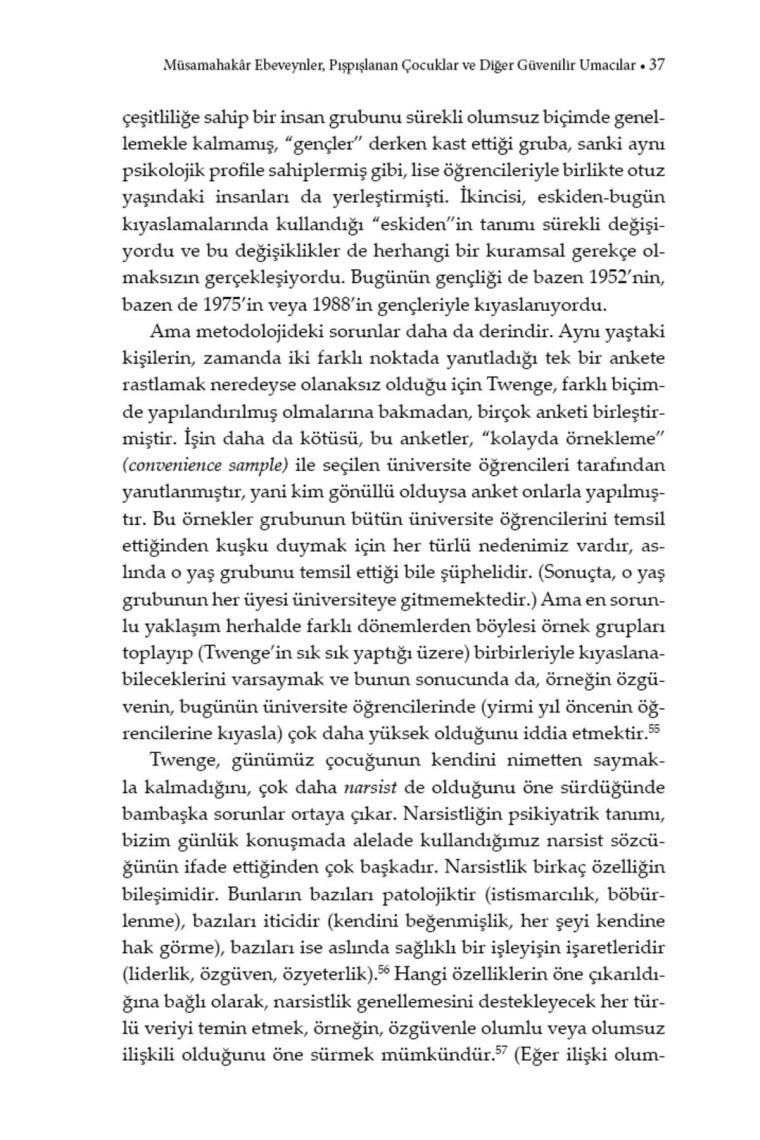 Müsamahakâr Ebeveynler, Pışpışlanan Çocuklar ve Diğer Güvenilir Umacılar • 37

çeşitliliğe sahip bir insan grubunu sürekli olumsuz biçimde genellemekle kalmamış, "gençler" derken kast ettiği gruba, sanki aynı psikolojik profile sahiplermiş gibi, lise öğrencileriyle birlikte otuz yaşındaki insanları da yerleştirmişti. İkincisi, eskiden-bugün kıyaslamalarında kullandığı "eskiden"in tanımı sürekli değişiyordu ve bu değişiklikler de herhangi bir kuramsal gerekçe olmaksızın gerçekleşiyordu. Bugünün gençliği de bazen 1952'nin, bazen de 1975'in veya 1988'in gençleriyle kıyaslanıyordu.

Ama metodolojideki sorunlar daha da derindir. Aynı yaştaki kişilerin, zamanda iki farklı noktada yanıtladığı tek bir ankete rastlamak neredeyse olanaksız olduğu için Twenge, farklı biçimde yapılandırılmış olmalarına bakmadan, birçok anketi birleştirmiştir. İşin daha da kötüsü, bu anketler, "kolayda örnekleme" *(convenience sample)* ile seçilen üniversite öğrencileri tarafından yanıtlanmıştır, yani kim gönüllü olduysa anket onlarla yapılmıştır. Bu örnekler grubunun bütün üniversite öğrencilerini temsil ettiğinden kuşku duymak için her türlü nedenimiz vardır, aslında o yaş grubunu temsil ettiği bile şüphelidir. (Sonuçta, o yaş grubunun her üyesi üniversiteye gitmemektedir.) Ama en sorunlu yaklaşım herhalde farklı dönemlerden böylesi örnek grupları toplayıp (Twenge'in sık sık yaptığı üzere) birbirleriyle kıyaslanabileceklerini varsaymak ve bunun sonucunda da, örneğin özgüvenin, bugünün üniversite öğrencilerinde (yirmi yıl öncenin öğrencilerine kıyasla) çok daha yüksek olduğunu iddia etmektir.$^{55}$

Twenge, günümüz çocuğunun kendini nimetten saymakla kalmadığını, çok daha *narsist* de olduğunu öne sürdüğünde bambaşka sorunlar ortaya çıkar. Narsistliğin psikiyatrik tanımı, bizim günlük konuşmada alelade kullandığımız narsist sözcüğünün ifade ettiğinden çok başkadır. Narsistlik birkaç özelliğin bileşimidir. Bunların bazıları patolojiktir (istismarcılık, böbürlenme), bazıları iticidir (kendini beğenmişlik, her şeyi kendine hak görme), bazıları ise aslında sağlıklı bir işleyişin işaretleridir (liderlik, özgüven, özyeterlik).$^{56}$ Hangi özelliklerin öne çıkarıldığına bağlı olarak, narsistlik genellemesini destekleyecek her türlü veriyi temin etmek, örneğin, özgüvenle olumlu veya olumsuz ilişkili olduğunu öne sürmek mümkündür.$^{57}$ (Eğer ilişki olum-